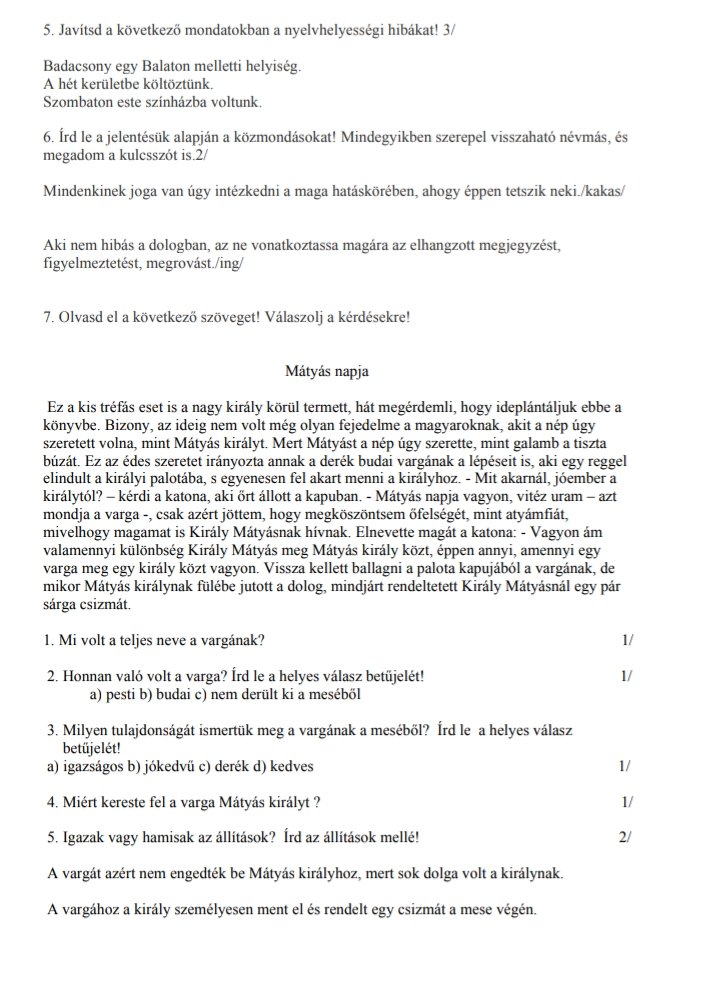 5. Javítsd a következő mondatokban a nyelvhelyességi hibákat! 3/

Badacsony egy Balaton melletti helyiség.
A hét kerületbe költöztünk.
Szombaton este színházba voltunk.

6. Írd le a jelentésük alapján a közmondásokat! Mindegyikben szerepel visszaható névmás, és megadom a kulcsszót is.2/

Mindenkinek joga van úgy intézkedni a maga hatáskörében, ahogy éppen tetszik neki./kakas/

Aki nem hibás a dologban, az ne vonatkoztassa magára az elhangzott megjegyzést, figyelmeztetést, megrovást./ing/

7. Olvasd el a következő szöveget! Válaszolj a kérdésekre!

Mátyás napja

Ez a kis tréfás eset is a nagy király körül termett, hát megérdemli, hogy ideplántáljuk ebbe a könyvbe. Bizony, az ideig nem volt még olyan fejedelme a magyaroknak, akit a nép úgy szeretett volna, mint Mátyás királyt. Mert Mátyást a nép úgy szerette, mint galamb a tiszta búzát. Ez az édes szeretet irányozta annak a derék budai vargának a lépéseit is, aki egy reggel elindult a királyi palotába, s egyenesen fel akart menni a királyhoz. - Mit akarnál, jóember a királytól? – kérdi a katona, aki őrt állott a kapuban. - Mátyás napja vagyon, vitéz uram – azt mondja a varga -, csak azért jöttem, hogy megköszöntsem őfelségét, mint atyámfiát, mivelhogy magamat is Király Mátyásnak hívnak. Elnevette magát a katona: - Vagyon ám valamennyi különbség Király Mátyás meg Mátyás király közt, éppen annyi, amennyi egy varga meg egy király közt vagyon. Vissza kellett ballagni a palota kapujából a vargának, de mikor Mátyás királynak fülébe jutott a dolog, mindjárt rendeltetett Király Mátyásnál egy pár sárga csizmát.

1. Mi volt a teljes neve a vargának? 1/

2. Honnan való volt a varga? Írd le a helyes válasz betűjelét! 1/
a) pesti b) budai c) nem derült ki a meséből

3. Milyen tulajdonságát ismertük meg a vargának a meséből? Írd le a helyes válasz betűjelét!
a) igazságos b) jókedvű c) derék d) kedves 1/

4. Miért kereste fel a varga Mátyás királyt ? 1/

5. Igazak vagy hamisak az állítások? Írd az állítások mellé! 2/

A vargát azért nem engedték be Mátyás királyhoz, mert sok dolga volt a királynak.

A vargához a király személyesen ment el és rendelt egy csizmát a mese végén.